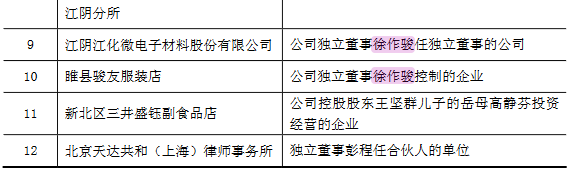 | | 江阴分所 | |
|---|---|---|
| 9 | 江阴江化微电子材料股份有限公司 | 公司独立董事徐作骏任独立董事的公司 |
| 10 | 睢县骏友服装店 | 公司独立董事徐作骏控制的企业 |
| 11 | 新北区三井盛钰副食品店 | 公司控股股东王坚群儿子的岳母高静芬投资经营的企业 |
| 12 | 北京天达共和（上海）律师事务所 | 独立董事彭程任合伙人的单位 |